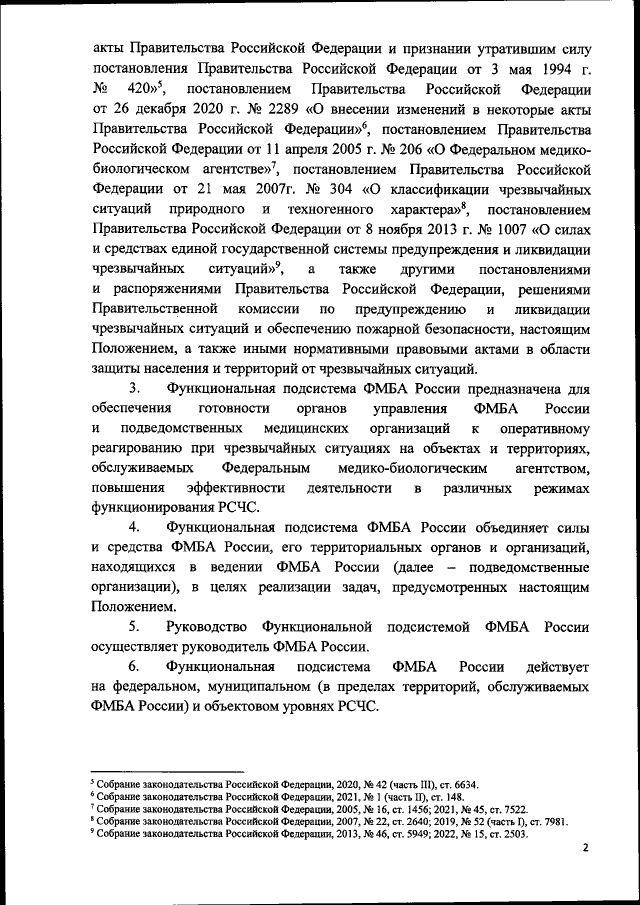 акты Правительства Российской Федерации и признании утратившим силу постановления Правительства Российской Федерации от 3 мая 1994 г. № 420»$^5$, постановлением Правительства Российской Федерации от 26 декабря 2020 г. № 2289 «О внесении изменений в некоторые акты Правительства Российской Федерации»$^6$, постановлением Правительства Российской Федерации от 11 апреля 2005 г. № 206 «О Федеральном медико-биологическом агентстве»$^7$, постановлением Правительства Российской Федерации от 21 мая 2007г. № 304 «О классификации чрезвычайных ситуаций природного и техногенного характера»$^8$, постановлением Правительства Российской Федерации от 8 ноября 2013 г. № 1007 «О силах и средствах единой государственной системы предупреждения и ликвидации чрезвычайных ситуаций»$^9$, а также другими постановлениями и распоряжениями Правительства Российской Федерации, решениями Правительственной комиссии по предупреждению и ликвидации чрезвычайных ситуаций и обеспечению пожарной безопасности, настоящим Положением, а также иными нормативными правовыми актами в области защиты населения и территорий от чрезвычайных ситуаций.

3. Функциональная подсистема ФМБА России предназначена для обеспечения готовности органов управления ФМБА России и подведомственных медицинских организаций к оперативному реагированию при чрезвычайных ситуациях на объектах и территориях, обслуживаемых Федеральным медико-биологическим агентством, повышения эффективности деятельности в различных режимах функционирования РСЧС.

4. Функциональная подсистема ФМБА России объединяет силы и средства ФМБА России, его территориальных органов и организаций, находящихся в ведении ФМБА России (далее – подведомственные организации), в целях реализации задач, предусмотренных настоящим Положением.

5. Руководство Функциональной подсистемой ФМБА России осуществляет руководитель ФМБА России.

6. Функциональная подсистема ФМБА России действует на федеральном, муниципальном (в пределах территорий, обслуживаемых ФМБА России) и объектовом уровнях РСЧС.

$^5$ Собрание законодательства Российской Федерации, 2020, № 42 (часть III), ст. 6634.
$^6$ Собрание законодательства Российской Федерации, 2021, № 1 (часть II), ст. 148.
$^7$ Собрание законодательства Российской Федерации, 2005, № 16, ст. 1456; 2021, № 45, ст. 7522.
$^8$ Собрание законодательства Российской Федерации, 2007, № 22, ст. 2640; 2019, № 52 (часть I), ст. 7981.
$^9$ Собрание законодательства Российской Федерации, 2013, № 46, ст. 5949; 2022, № 15, ст. 2503.

2